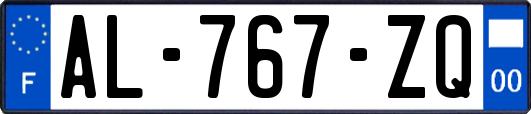 F
AL-767-ZQ
00